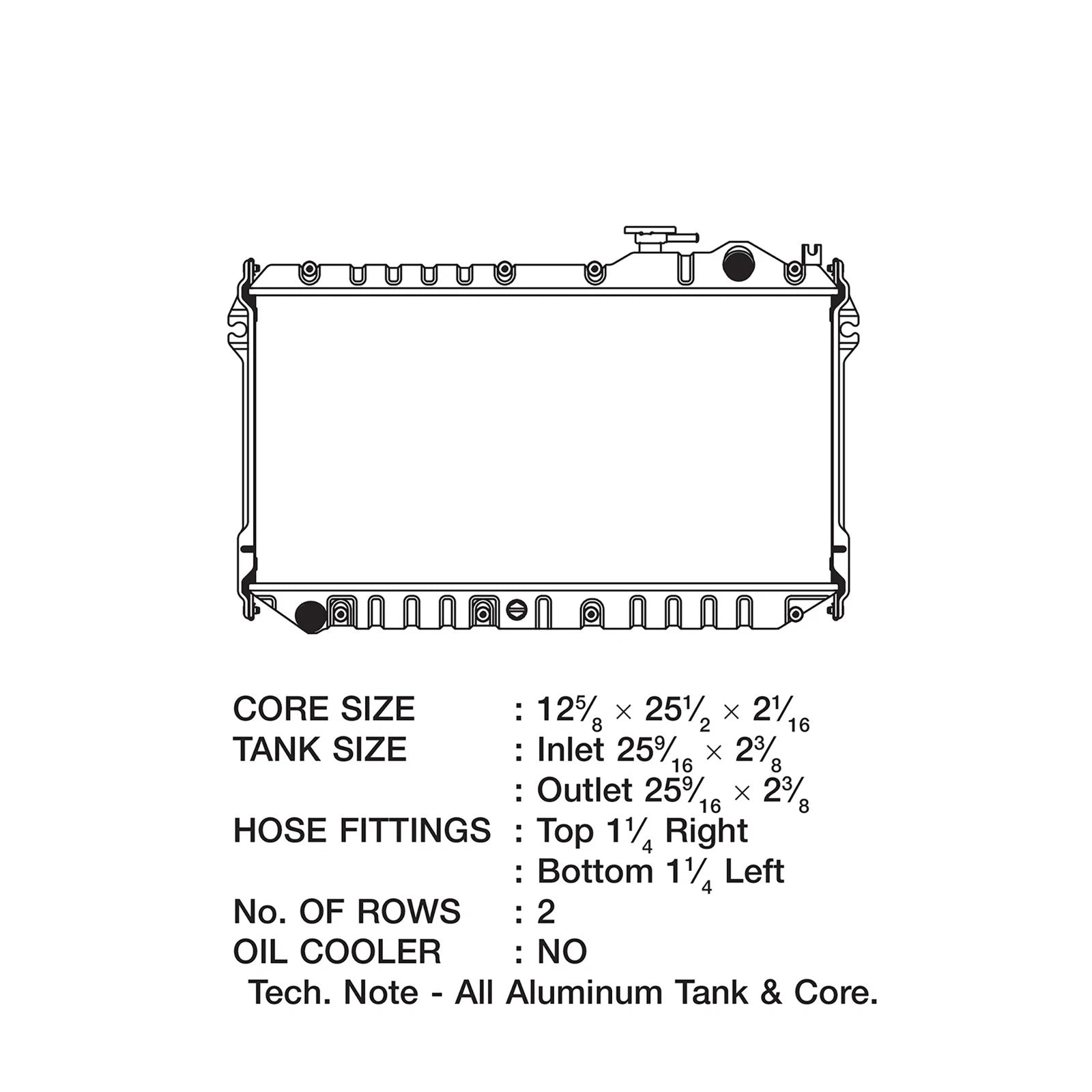 CORE SIZE : $12\frac{5}{8} \times 25\frac{1}{2} \times 2\frac{1}{16}$

TANK SIZE : Inlet $25\frac{9}{16} \times 2\frac{3}{8}$

: Outlet $25\frac{9}{16} \times 2\frac{3}{8}$

HOSE FITTINGS : Top $1\frac{1}{4}$ Right

: Bottom $1\frac{1}{4}$ Left

No. OF ROWS : 2

OIL COOLER : NO

Tech. Note - All Aluminum Tank & Core.